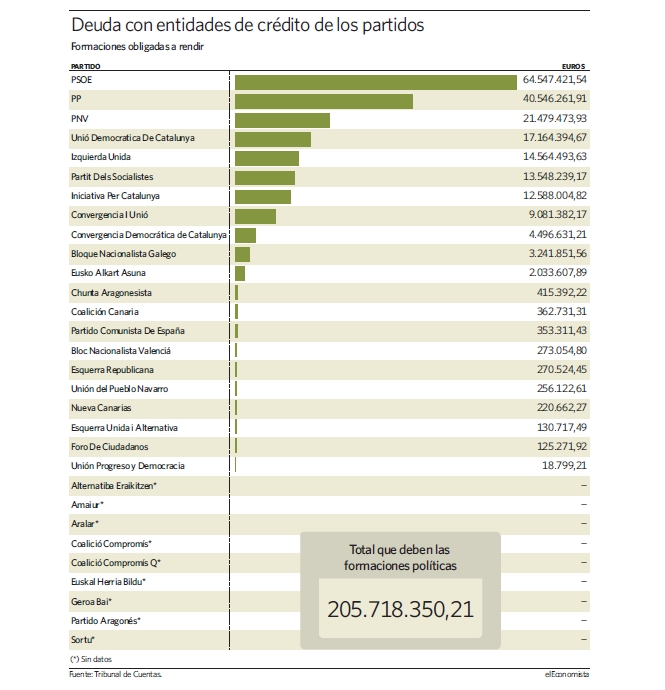 Deuda con entidades de crédito de los partidos
Formaciones obligadas a rendir

| PARTIDO | EUROS |
|---|---|
| PSOE | 64.547.421,54 |
| PP | 40.546.261,91 |
| PNV | 21.479.473,93 |
| Unió Democratica De Catalunya | 17.164.394,67 |
| Izquierda Unida | 14.564.493,63 |
| Partit Dels Socialistes | 13.548.239,17 |
| Iniciativa Per Catalunya | 12.588.004,82 |
| Convergencia I Unió | 9.081.382,17 |
| Convergencia Democrática de Catalunya | 4.496.631,21 |
| Bloque Nacionalista Galego | 3.241.851,56 |
| Eusko Alkart Asuna | 2.033.607,89 |
| Chunta Aragonesista | 415.392,22 |
| Coalición Canaria | 362.731,31 |
| Partido Comunista De España | 353.311,43 |
| Bloc Nacionalista Valenciá | 273.054,80 |
| Esquerra Republicana | 270.524,45 |
| Unión del Pueblo Navarro | 256.122,61 |
| Nueva Canarias | 220.662,27 |
| Esquerra Unida i Alternativa | 130.717,49 |
| Foro De Ciudadanos | 125.271,92 |
| Unión Progreso y Democracia | 18.799,21 |
| Alternatiba Eraikitzen* | – |
| Amaiur* | – |
| Aralar* | – |
| Coalició Compromis* | – |
| Coalició Compromis Q* | – |
| Euskal Herria Bildu* | – |
| Geroa Bai* | – |
| Partido Aragonés* | – |
| Sortu* | – |

Total que deben las formaciones políticas
205.718.350,21

(*) Sin datos
Fuente: Tribunal de Cuentas.
elEconomista